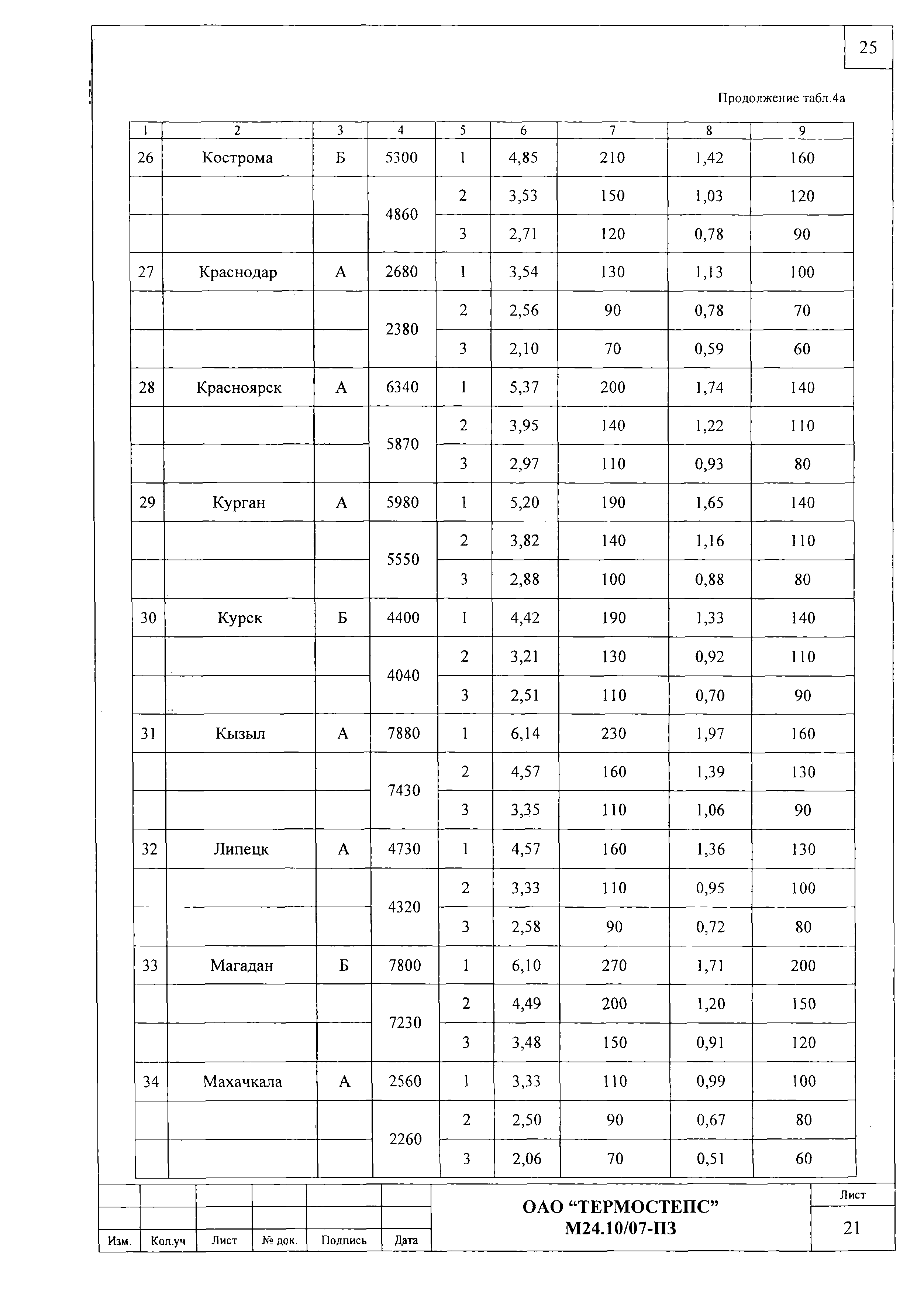 25

Продолжение табл.4а

| 1 | 2 | 3 | 4 | 5 | 6 | 7 | 8 | 9 |
|---|---|---|---|---|---|---|---|---|
| 26 | Кострома | Б | 5300 | 1 | 4,85 | 210 | 1,42 | 160 |
| | | | 4860 | 2 | 3,53 | 150 | 1,03 | 120 |
| | | | | 3 | 2,71 | 120 | 0,78 | 90 |
| 27 | Краснодар | А | 2680 | 1 | 3,54 | 130 | 1,13 | 100 |
| | | | 2380 | 2 | 2,56 | 90 | 0,78 | 70 |
| | | | | 3 | 2,10 | 70 | 0,59 | 60 |
| 28 | Красноярск | А | 6340 | 1 | 5,37 | 200 | 1,74 | 140 |
| | | | 5870 | 2 | 3,95 | 140 | 1,22 | 110 |
| | | | | 3 | 2,97 | 110 | 0,93 | 80 |
| 29 | Курган | А | 5980 | 1 | 5,20 | 190 | 1,65 | 140 |
| | | | 5550 | 2 | 3,82 | 140 | 1,16 | 110 |
| | | | | 3 | 2,88 | 100 | 0,88 | 80 |
| 30 | Курск | Б | 4400 | 1 | 4,42 | 190 | 1,33 | 140 |
| | | | 4040 | 2 | 3,21 | 130 | 0,92 | 110 |
| | | | | 3 | 2,51 | 110 | 0,70 | 90 |
| 31 | Кызыл | А | 7880 | 1 | 6,14 | 230 | 1,97 | 160 |
| | | | 7430 | 2 | 4,57 | 160 | 1,39 | 130 |
| | | | | 3 | 3,35 | 110 | 1,06 | 90 |
| 32 | Липецк | А | 4730 | 1 | 4,57 | 160 | 1,36 | 130 |
| | | | 4320 | 2 | 3,33 | 110 | 0,95 | 100 |
| | | | | 3 | 2,58 | 90 | 0,72 | 80 |
| 33 | Магадан | Б | 7800 | 1 | 6,10 | 270 | 1,71 | 200 |
| | | | 7230 | 2 | 4,49 | 200 | 1,20 | 150 |
| | | | | 3 | 3,48 | 150 | 0,91 | 120 |
| 34 | Махачкала | А | 2560 | 1 | 3,33 | 110 | 0,99 | 100 |
| | | | 2260 | 2 | 2,50 | 90 | 0,67 | 80 |
| | | | | 3 | 2,06 | 70 | 0,51 | 60 |

Изм. Кол.уч Лист № док. Подпись Дата

ОАО “ТЕРМОСТЕПС”
М24.10/07-ПЗ

Лист
21